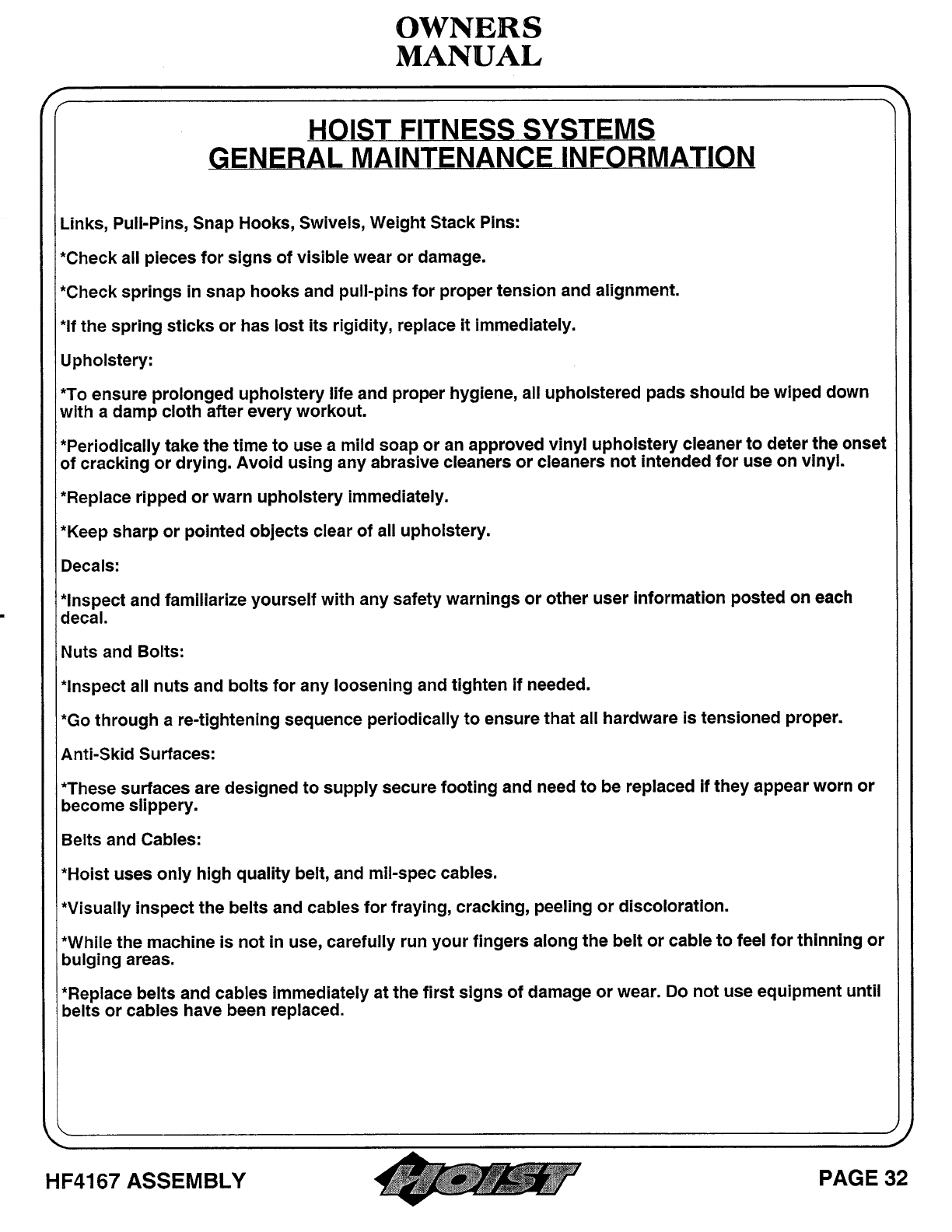 OWNERS
MANUAL

HOIST FITNESS SYSTEMS
GENERAL MAINTENANCE INFORMATION

Links, Pull-Pins, Snap Hooks, Swivels, Weight Stack Pins:

*Check all pieces for signs of visible wear or damage.

*Check springs in snap hooks and pull-pins for proper tension and alignment.

*If the spring sticks or has lost its rigidity, replace it immediately.

Upholstery:

*To ensure prolonged upholstery life and proper hygiene, all upholstered pads should be wiped down with a damp cloth after every workout.

*Periodically take the time to use a mild soap or an approved vinyl upholstery cleaner to deter the onset of cracking or drying. Avoid using any abrasive cleaners or cleaners not intended for use on vinyl.

*Replace ripped or warn upholstery immediately.

*Keep sharp or pointed objects clear of all upholstery.

Decals:

*Inspect and familiarize yourself with any safety warnings or other user information posted on each decal.

Nuts and Bolts:

*Inspect all nuts and bolts for any loosening and tighten if needed.

*Go through a re-tightening sequence periodically to ensure that all hardware is tensioned proper.

Anti-Skid Surfaces:

*These surfaces are designed to supply secure footing and need to be replaced if they appear worn or become slippery.

Belts and Cables:

*Hoist uses only high quality belt, and mil-spec cables.

*Visually inspect the belts and cables for fraying, cracking, peeling or discoloration.

*While the machine is not in use, carefully run your fingers along the belt or cable to feel for thinning or bulging areas.

*Replace belts and cables immediately at the first signs of damage or wear. Do not use equipment until belts or cables have been replaced.

HF4167 ASSEMBLY HOIST PAGE 32